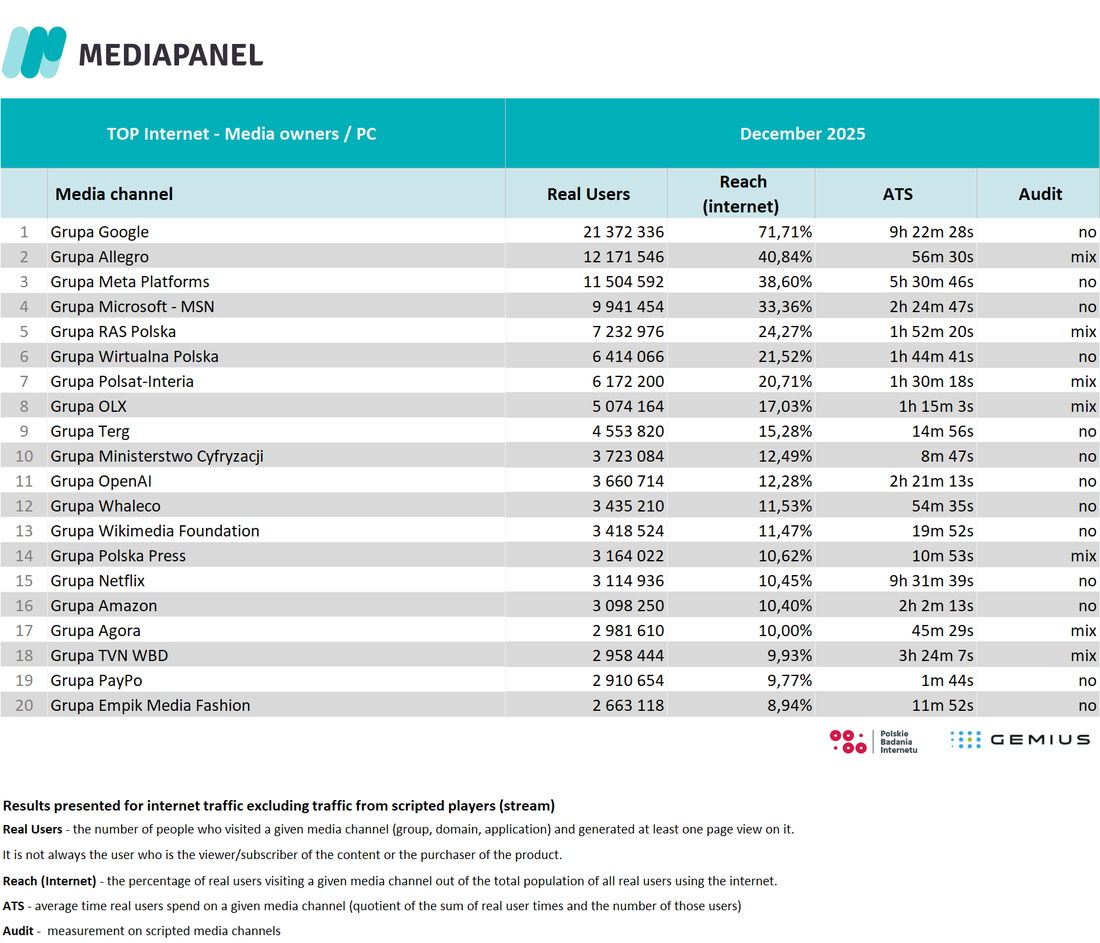 MEDIAPANEL

| TOP Internet - Media owners / PC | | December 2025 | | | |
|---|---|---|---|---|---|
| | Media channel | Real Users | Reach (internet) | ATS | Audit |
| 1 | Grupa Google | 21 372 336 | 71,71% | 9h 22m 28s | no |
| 2 | Grupa Allegro | 12 171 546 | 40,84% | 56m 30s | mix |
| 3 | Grupa Meta Platforms | 11 504 592 | 38,60% | 5h 30m 46s | no |
| 4 | Grupa Microsoft - MSN | 9 941 454 | 33,36% | 2h 24m 47s | no |
| 5 | Grupa RAS Polska | 7 232 976 | 24,27% | 1h 52m 20s | mix |
| 6 | Grupa Wirtualna Polska | 6 414 066 | 21,52% | 1h 44m 41s | no |
| 7 | Grupa Polsat-Interia | 6 172 200 | 20,71% | 1h 30m 18s | mix |
| 8 | Grupa OLX | 5 074 164 | 17,03% | 1h 15m 3s | mix |
| 9 | Grupa Terg | 4 553 820 | 15,28% | 14m 56s | no |
| 10 | Grupa Ministerstwo Cyfryzacji | 3 723 084 | 12,49% | 8m 47s | no |
| 11 | Grupa OpenAI | 3 660 714 | 12,28% | 2h 21m 13s | no |
| 12 | Grupa Whaleco | 3 435 210 | 11,53% | 54m 35s | no |
| 13 | Grupa Wikimedia Foundation | 3 418 524 | 11,47% | 19m 52s | no |
| 14 | Grupa Polska Press | 3 164 022 | 10,62% | 10m 53s | mix |
| 15 | Grupa Netflix | 3 114 936 | 10,45% | 9h 31m 39s | no |
| 16 | Grupa Amazon | 3 098 250 | 10,40% | 2h 2m 13s | no |
| 17 | Grupa Agora | 2 981 610 | 10,00% | 45m 29s | mix |
| 18 | Grupa TVN WBD | 2 958 444 | 9,93% | 3h 24m 7s | mix |
| 19 | Grupa PayPo | 2 910 654 | 9,77% | 1m 44s | no |
| 20 | Grupa Empik Media Fashion | 2 663 118 | 8,94% | 11m 52s | no |

Polskie Badania Internetu
GEMIUS

Results presented for internet traffic excluding traffic from scripted players (stream)
Real Users - the number of people who visited a given media channel (group, domain, application) and generated at least one page view on it.
It is not always the user who is the viewer/subscriber of the content or the purchaser of the product.
Reach (Internet) - the percentage of real users visiting a given media channel out of the total population of all real users using the internet.
ATS - average time real users spend on a given media channel (quotient of the sum of real user times and the number of those users)
Audit - measurement on scripted media channels